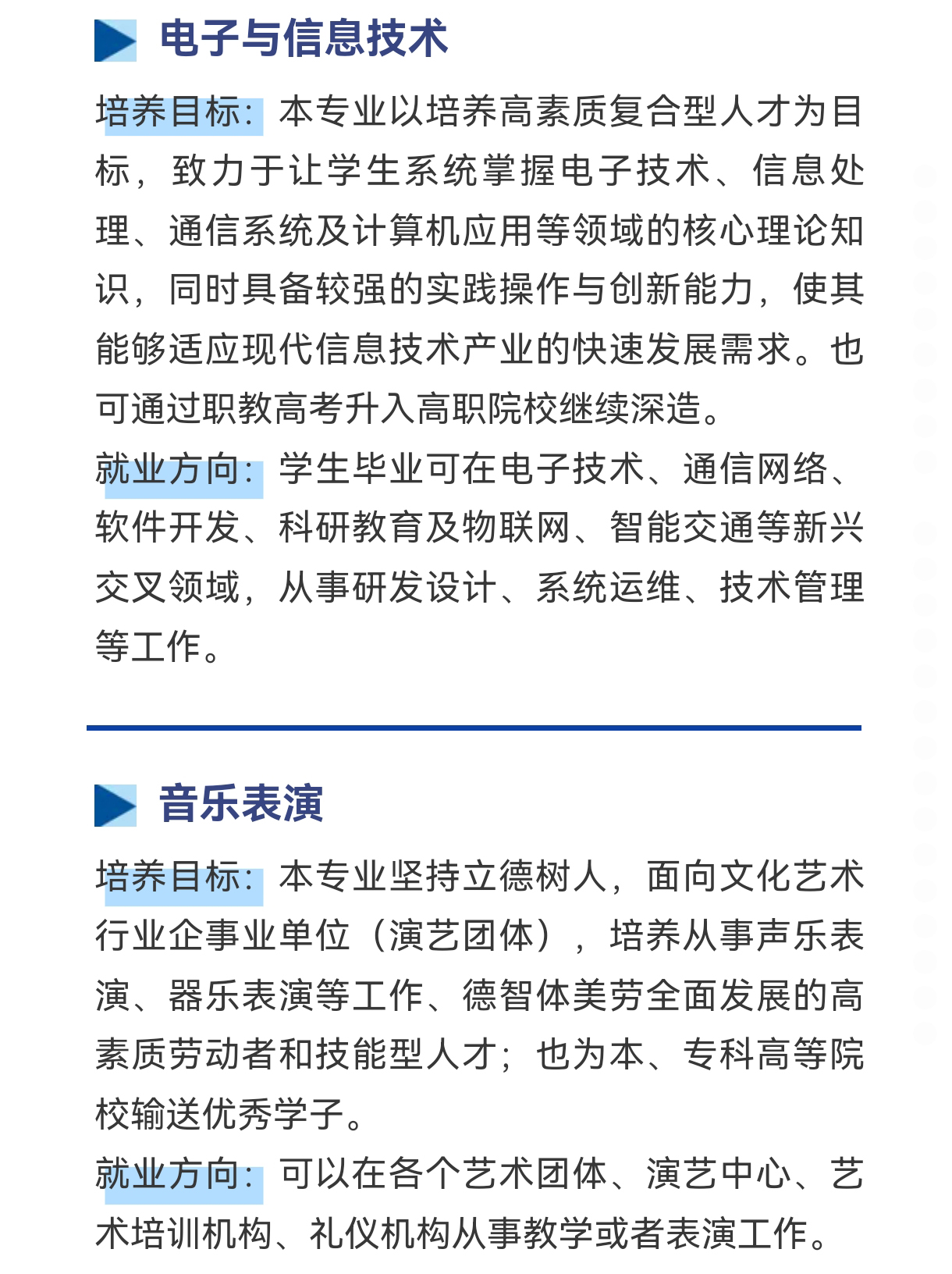 电子与信息技术

培养目标：本专业以培养高素质复合型人才为目标，致力于让学生系统掌握电子技术、信息处理、通信系统及计算机应用等领域的核心理论知识，同时具备较强的实践操作与创新能力，使其能够适应现代信息技术产业的快速发展需求。也可通过职教高考升入高职院校继续深造。

就业方向：学生毕业可在电子技术、通信网络、软件开发、科研教育及物联网、智能交通等新兴交叉领域，从事研发设计、系统运维、技术管理等工作。

音乐表演

培养目标：本专业坚持立德树人，面向文化艺术行业企事业单位（演艺团体），培养从事声乐表演、器乐表演等工作、德智体美劳全面发展的高素质劳动者和技能型人才；也为本、专科高等院校输送优秀学子。

就业方向：可以在各个艺术团体、演艺中心、艺术培训机构、礼仪机构从事教学或者表演工作。